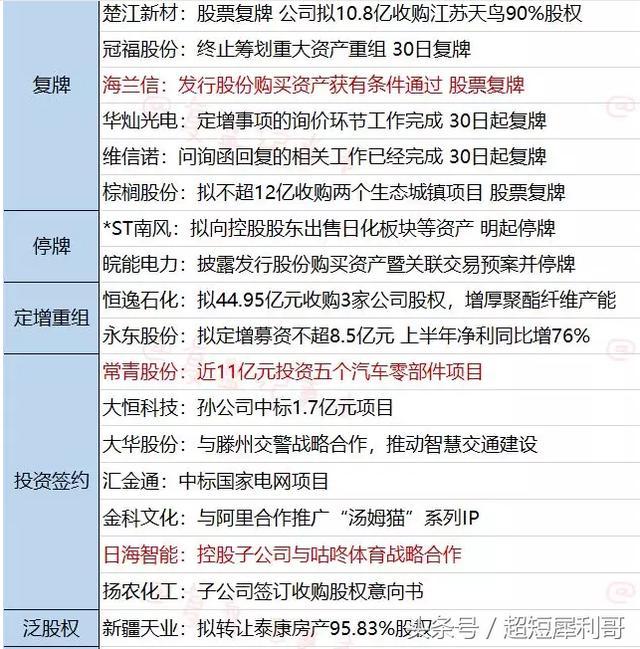 | 复牌 | 楚江新材：股票复牌 公司拟10.8亿收购江苏天鸟90%股权 |
|---|---|
| | 冠福股份：终止筹划重大资产重组 30日复牌 |
| | 海兰信：发行股份购买资产获有条件通过 股票复牌 |
| | 华灿光电：定增事项的询价环节工作完成 30日起复牌 |
| | 维信诺：问询函回复的相关工作已经完成 30日起复牌 |
| | 棕榈股份：拟不超12亿收购两个生态城镇项目 股票复牌 |
| 停牌 | *ST南风：拟向控股股东出售日化板块等资产 明起停牌 |
| | 皖能电力：披露发行股份购买资产暨关联交易预案并停牌 |
| 定增重组 | 恒逸石化：拟44.95亿元收购3家公司股权，增厚聚酯纤维产能 |
| | 永东股份：拟定增募资不超8.5亿元 上半年净利同比增76% |
| 投资签约 | 常青股份：近11亿元投资五个汽车零部件项目 |
| | 大恒科技：孙公司中标1.7亿元项目 |
| | 大华股份：与滕州交警战略合作，推动智慧交通建设 |
| | 汇金通：中标国家电网项目 |
| | 金科文化：与阿里合作推广“汤姆猫”系列IP |
| | 日海智能：控股子公司与咕咚体育战略合作 |
| | 扬农化工：子公司签订收购股权意向书 |
| 泛股权 | 新疆天业：拟转让泰康房产95.83%股权 |

头条号 / 超短犀利哥